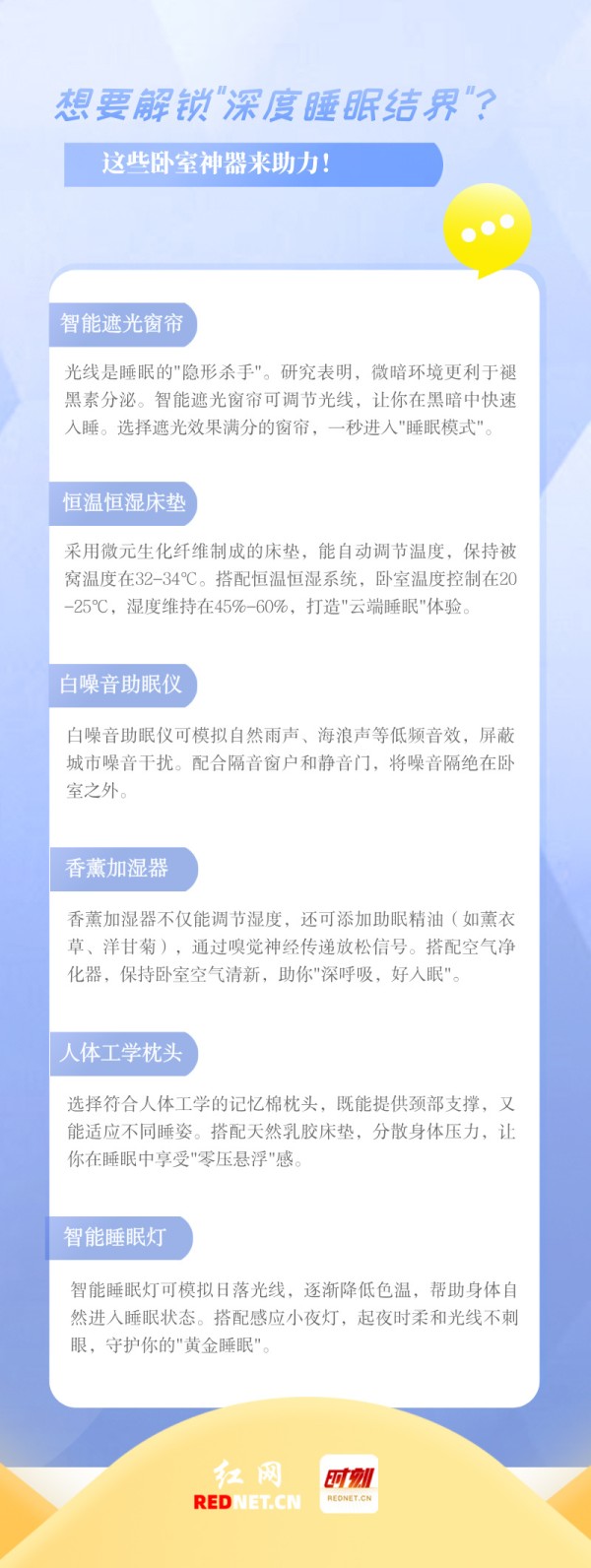 想要解锁"深度睡眠结界"？

这些卧室神器来助力！

智能遮光窗帘

光线是睡眠的"隐形杀手"。研究表明，微暗环境更利于褪黑素分泌。智能遮光窗帘可调节光线，让你在黑暗中快速入睡。选择遮光效果满分的窗帘，一秒进入"睡眠模式"。

恒温恒湿床垫

采用微元生化纤维制成的床垫，能自动调节温度，保持被窝温度在32-34℃。搭配恒温恒湿系统，卧室温度控制在20-25℃，湿度维持在45%-60%，打造"云端睡眠"体验。

白噪音助眠仪

白噪音助眠仪可模拟自然雨声、海浪声等低频音效，屏蔽城市噪音干扰。配合隔音窗户和静音门，将噪音隔绝在卧室之外。

香薰加湿器

香薰加湿器不仅能调节湿度，还可添加助眠精油（如薰衣草、洋甘菊），通过嗅觉神经传递放松信号。搭配空气净化器，保持卧室空气清新，助你"深呼吸，好入眠"。

人体工学枕头

选择符合人体工学的记忆棉枕头，既能提供颈部支撑，又能适应不同睡姿。搭配天然乳胶床垫，分散身体压力，让你在睡眠中享受"零压悬浮"感。

智能睡眠灯

智能睡眠灯可模拟日落光线，逐渐降低色温，帮助身体自然进入睡眠状态。搭配感应小夜灯，起夜时柔和光线不刺眼，守护你的"黄金睡眠"。

红网 REDNET.CN 时刻 REDNET.CN